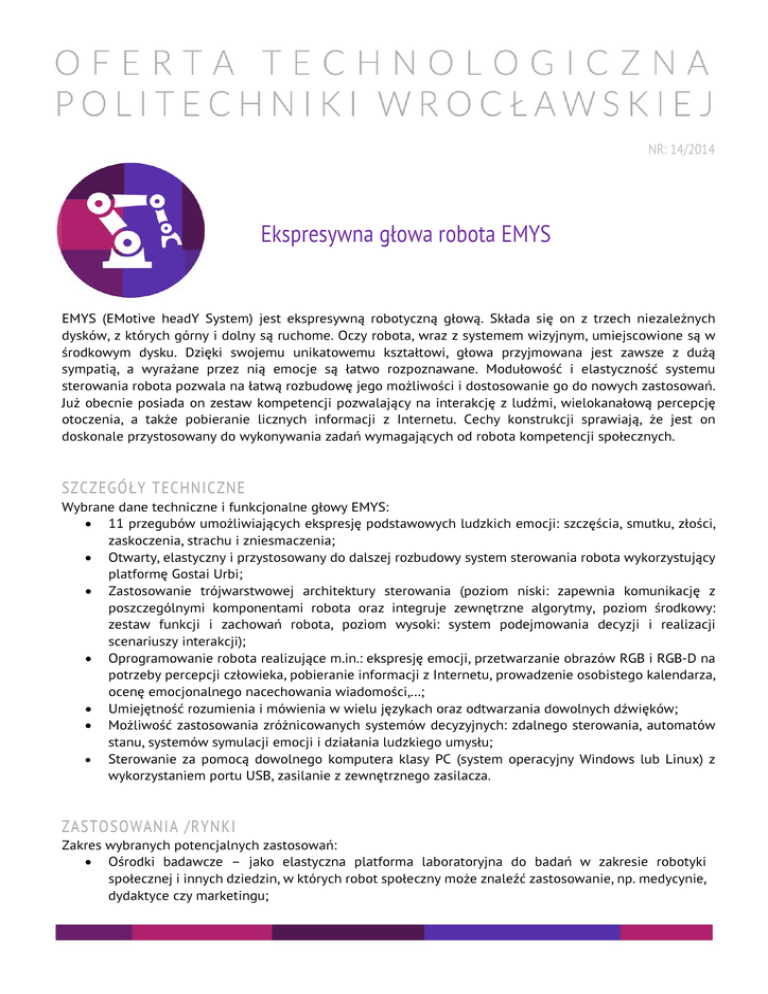 OFERTA TECHNOLOGICZNA POLITECHNIKI WROCŁAWSKIEJ

NR: 14/2014

Ekspresywna głowa robota EMYS

EMYS (EMotive headY System) jest ekspresywną robotyczną głową. Składa się on z trzech niezależnych dysków, z których górny i dolny są ruchome. Oczy robota, wraz z systemem wizyjnym, umiejscowione są w środkowym dysku. Dzięki swojemu unikatowemu kształtowi, głowa przyjmowana jest zawsze z dużą sympatią, a wyrażane przez nią emocje są łatwo rozpoznawane. Modułowość i elastyczność systemu sterowania robota pozwala na łatwą rozbudowę jego możliwości i dostosowanie go do nowych zastosowań. Już obecnie posiada on zestaw kompetencji pozwalający na interakcję z ludźmi, wielokanałową percepcję otoczenia, a także pobieranie licznych informacji z Internetu. Cechy konstrukcji sprawiają, że jest on doskonale przystosowany do wykonywania zadań wymagających od robota kompetencji społecznych.

SZCZEGÓŁY TECHNICZNE

Wybrane dane techniczne i funkcjonalne głowy EMYS:
• 11 przegubów umożliwiających ekspresję podstawowych ludzkich emocji: szczęścia, smutku, złości, zaskoczenia, strachu i zniesmaczenia;
• Otwarty, elastyczny i przystosowany do dalszej rozbudowy system sterowania robota wykorzystujący platformę Gostai Urbi;
• Zastosowanie trójwarstwowej architektury sterowania (poziom niski: zapewnia komunikację z poszczególnymi komponentami robota oraz integruje zewnętrzne algorytmy, poziom środkowy: zestaw funkcji i zachowań robota, poziom wysoki: system podejmowania decyzji i realizacji scenariuszy interakcji);
• Oprogramowanie robota realizujące m.in.: ekspresję emocji, przetwarzanie obrazów RGB i RGB-D na potrzeby percepcji człowieka, pobieranie informacji z Internetu, prowadzenie osobistego kalendarza, ocenę emocjonalnego nacechowania wiadomości,...;
• Umiejętność rozumienia i mówienia w wielu językach oraz odtwarzania dowolnych dźwięków;
• Możliwość zastosowania zróżnicowanych systemów decyzyjnych: zdalnego sterowania, automatów stanu, systemów symulacji emocji i działania ludzkiego umysłu;
• Sterowanie za pomocą dowolnego komputera klasy PC (system operacyjny Windows lub Linux) z wykorzystaniem portu USB, zasilanie z zewnętrznego zasilacza.

ZASTOSOWANIA /RYNKI

Zakres wybranych potencjalnych zastosowań:
• Ośrodki badawcze – jako elastyczna platforma laboratoryjna do badań w zakresie robotyki społecznej i innych dziedzin, w których robot społeczny może znaleźć zastosowanie, np. medycynie, dydaktyce czy marketingu;